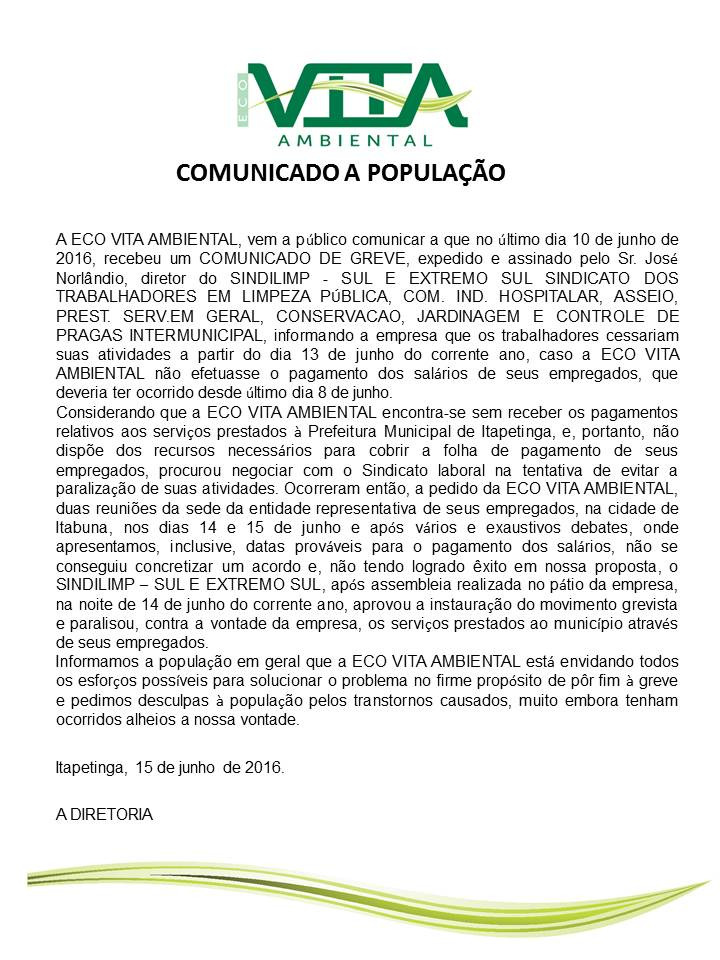 ECO VITA
AMBIENTAL

COMUNICADO A POPULAÇÃO

A ECO VITA AMBIENTAL, vem a público comunicar a que no último dia 10 de junho de 2016, recebeu um COMUNICADO DE GREVE, expedido e assinado pelo Sr. José Norlândio, diretor do SINDILIMP - SUL E EXTREMO SUL SINDICATO DOS TRABALHADORES EM LIMPEZA PÚBLICA, COM. IND. HOSPITALAR, ASSEIO, PREST. SERV.EM GERAL, CONSERVACAO, JARDINAGEM E CONTROLE DE PRAGAS INTERMUNICIPAL, informando a empresa que os trabalhadores cessariam suas atividades a partir do dia 13 de junho do corrente ano, caso a ECO VITA AMBIENTAL não efetuasse o pagamento dos salários de seus empregados, que deveria ter ocorrido desde último dia 8 de junho.
Considerando que a ECO VITA AMBIENTAL encontra-se sem receber os pagamentos relativos aos serviços prestados à Prefeitura Municipal de Itapetinga, e, portanto, não dispõe dos recursos necessários para cobrir a folha de pagamento de seus empregados, procurou negociar com o Sindicato laboral na tentativa de evitar a paralização de suas atividades. Ocorreram então, a pedido da ECO VITA AMBIENTAL, duas reuniões da sede da entidade representativa de seus empregados, na cidade de Itabuna, nos dias 14 e 15 de junho e após vários e exaustivos debates, onde apresentamos, inclusive, datas prováveis para o pagamento dos salários, não se conseguiu concretizar um acordo e, não tendo logrado êxito em nossa proposta, o SINDILIMP – SUL E EXTREMO SUL, após assembleia realizada no pátio da empresa, na noite de 14 de junho do corrente ano, aprovou a instauração do movimento grevista e paralisou, contra a vontade da empresa, os serviços prestados ao município através de seus empregados.
Informamos a população em geral que a ECO VITA AMBIENTAL está envidando todos os esforços possíveis para solucionar o problema no firme propósito de pôr fim à greve e pedimos desculpas à população pelos transtornos causados, muito embora tenham ocorridos alheios a nossa vontade.

Itapetinga, 15 de junho de 2016.

A DIRETORIA